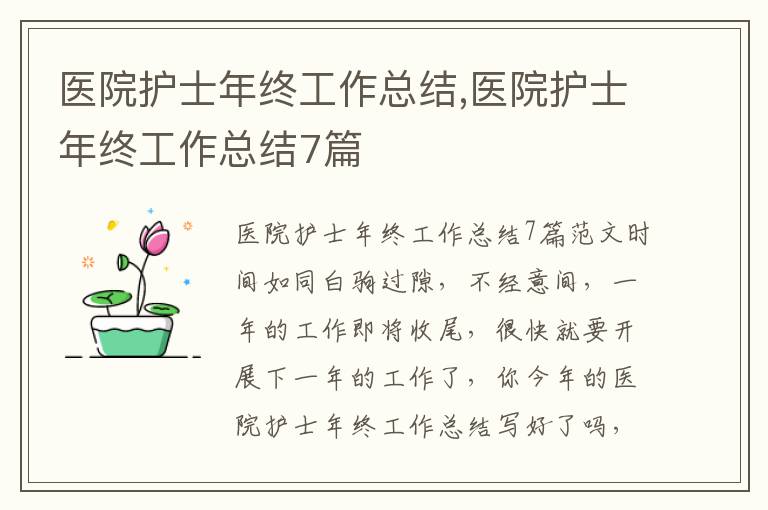 医院护士年终工作总结,医院护士年终工作总结7篇

医院护士年终工作总结7篇范文时间如同白驹过隙，不经意间，一年的工作即将收尾，很快就要开展下一年的工作了，你今年的医院护士年终工作总结写好了吗，